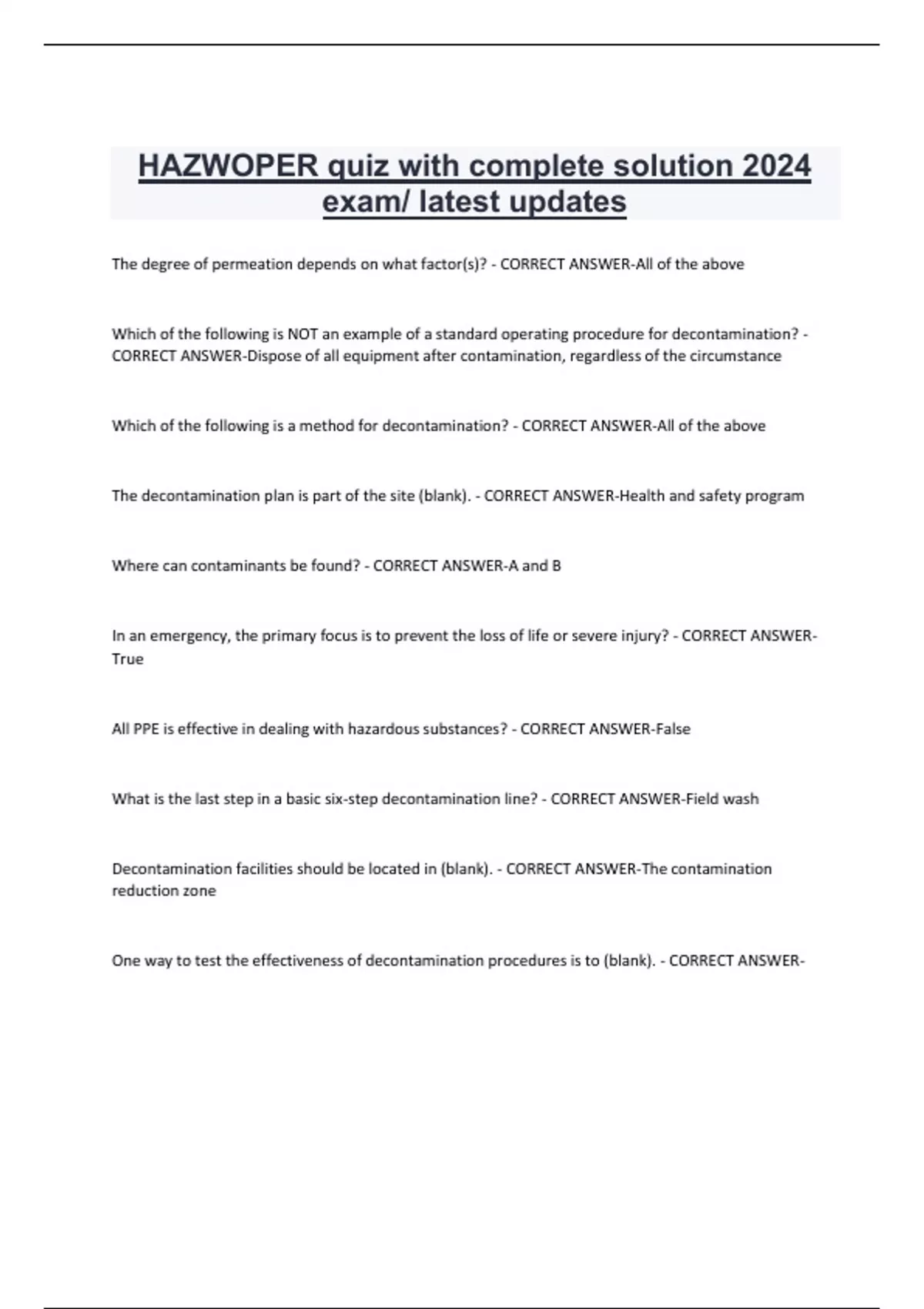 HAZWOPER quiz with complete solution 2024 exam/ latest updates

The degree of permeation depends on what factor(s)? - CORRECT ANSWER-All of the above

Which of the following is NOT an example of a standard operating procedure for decontamination? - CORRECT ANSWER-Dispose of all equipment after contamination, regardless of the circumstance

Which of the following is a method for decontamination? - CORRECT ANSWER-All of the above

The decontamination plan is part of the site (blank). - CORRECT ANSWER-Health and safety program

Where can contaminants be found? - CORRECT ANSWER-A and B

In an emergency, the primary focus is to prevent the loss of life or severe injury? - CORRECT ANSWER-True

All PPE is effective in dealing with hazardous substances? - CORRECT ANSWER-False

What is the last step in a basic six-step decontamination line? - CORRECT ANSWER-Field wash

Decontamination facilities should be located in (blank). - CORRECT ANSWER-The contamination reduction zone

One way to test the effectiveness of decontamination procedures is to (blank). - CORRECT ANSWER-